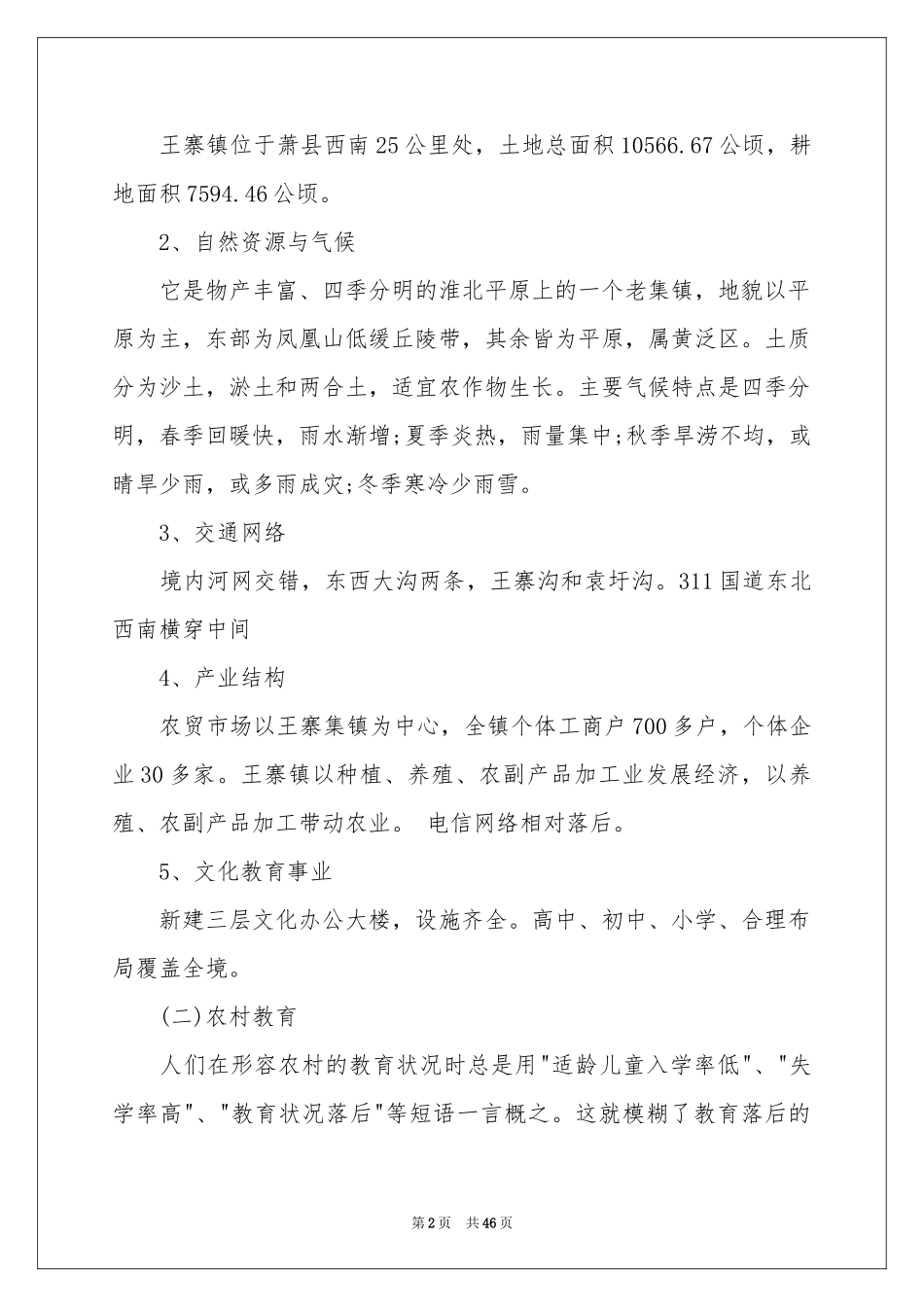 王寨镇位于萧县西南25公里处，土地总面积10566.67公顷，耕地面积7594.46公顷。

2、自然资源与气候

它是物产丰富、四季分明的淮北平原上的一个老集镇，地貌以平原为主，东部为凤凰山低缓丘陵带，其余皆为平原，属黄泛区。土质分为沙土，淤土和两合土，适宜农作物生长。主要气候特点是四季分明，春季回暖快，雨水渐增;夏季炎热，雨量集中;秋季旱涝不均，或晴旱少雨，或多雨成灾;冬季寒冷少雨雪。

3、交通网络

境内河网交错，东西大沟两条，王寨沟和袁圩沟。311国道东北西南横穿中间

4、产业结构

农贸市场以王寨集镇为中心，全镇个体工商户700多户，个体企业30多家。王寨镇以种植、养殖、农副产品加工业发展经济，以养殖、农副产品加工带动农业。 电信网络相对落后。

5、文化教育事业

新建三层文化办公大楼，设施齐全。高中、初中、小学、合理布局覆盖全境。

(二)农村教育

人们在形容农村的教育状况时总是用"适龄儿童入学率低"、"失学率高"、"教育状况落后"等短语一言概之。这就模糊了教育落后的

第2页 共46页